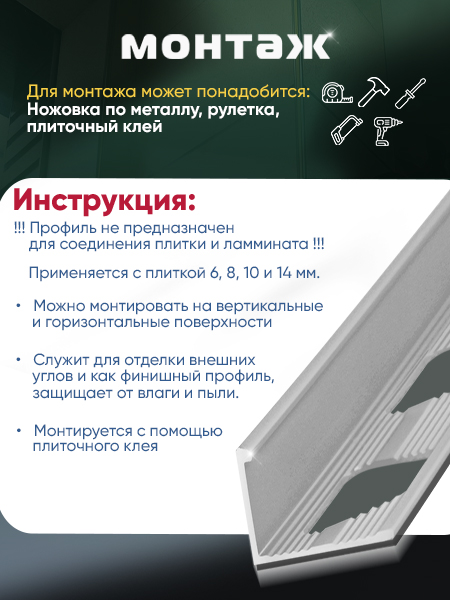 монтаж

Для монтажа может понадобится: Ножовка по металлу, рулетка, плиточный клей

Инструкция:

!!! Профиль не предназначен для соединения плитки и ламмината !!!

Применяется с плиткой 6, 8, 10 и 14 мм.

• Можно монтировать на вертикальные и горизонтальные поверхности

• Служит для отделки внешних углов и как финишный профиль, защищает от влаги и пыли.

• Монтируется с помощью плиточного клея